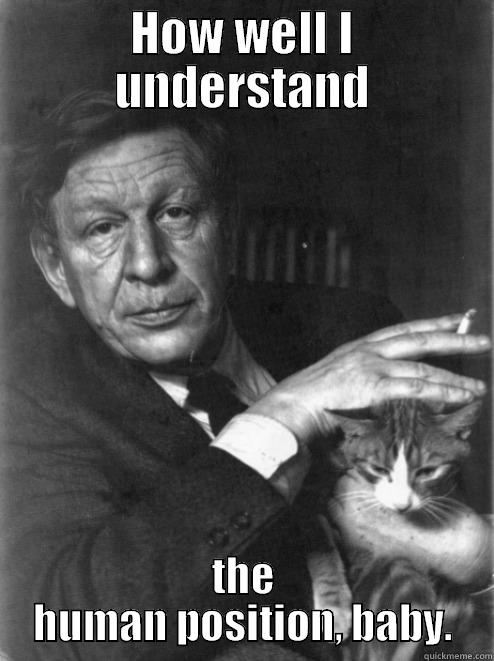 HOW WELL I understand

the human position, baby.

quickmeme.com